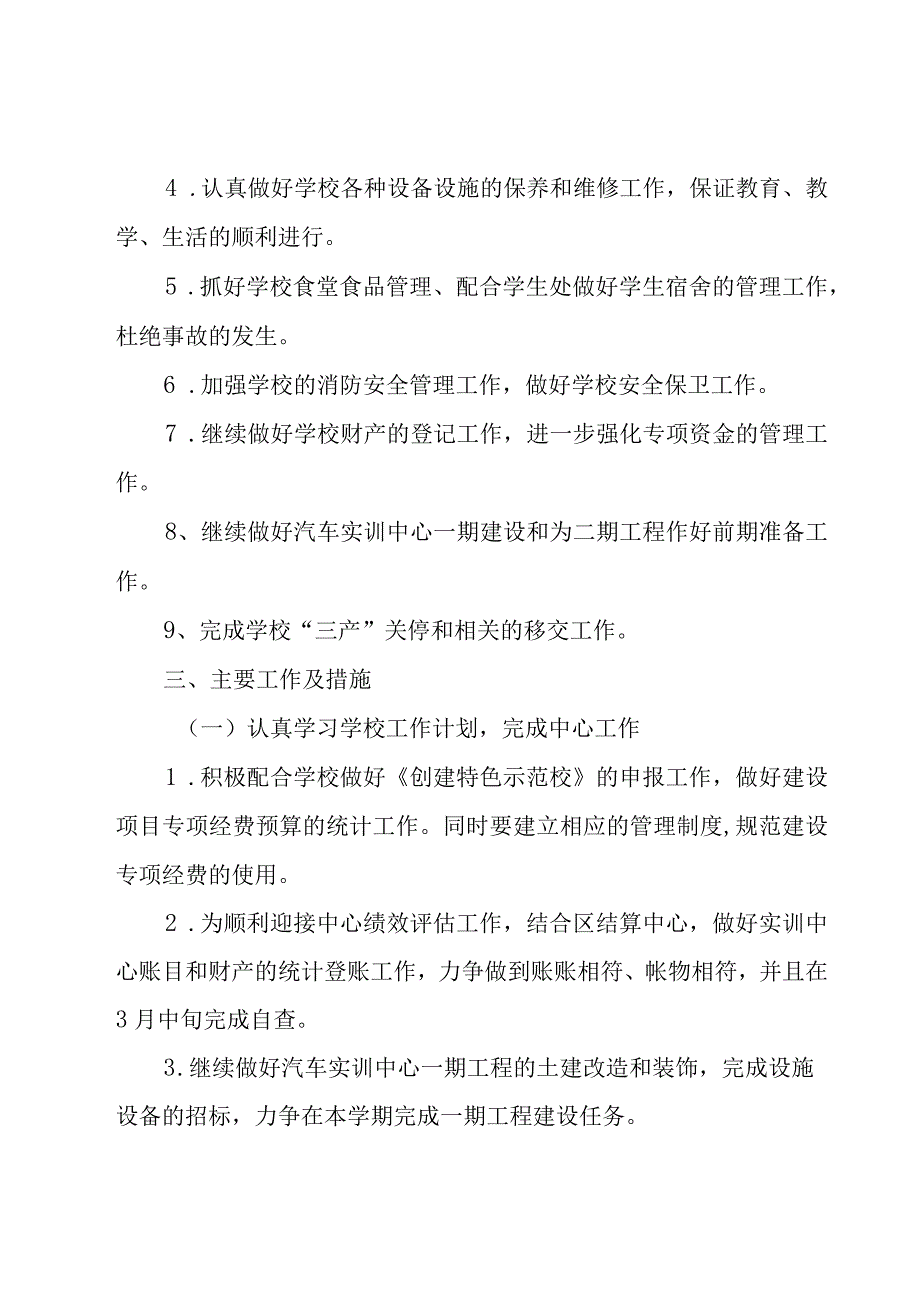 4．认真做好学校各种设备设施的保养和维修工作，保证教育、教学、生活的顺利进行。

5．抓好学校食堂食品管理、配合学生处做好学生宿舍的管理工作，杜绝事故的发生。

6．加强学校的消防安全管理工作，做好学校安全保卫工作。

7．继续做好学校财产的登记工作，进一步强化专项资金的管理工作。

8、继续做好汽车实训中心一期建设和为二期工程作好前期准备工作。

9、完成学校“三产”关停和相关的移交工作。

三、主要工作及措施

（一）认真学习学校工作计划，完成中心工作

1．积极配合学校做好《创建特色示范校》的申报工作，做好建设项目专项经费预算的统计工作。同时要建立相应的管理制度,规范建设专项经费的使用。

2．为顺利迎接中心绩效评估工作，结合区结算中心，做好实训中心账目和财产的统计登账工作，力争做到账账相符、帐物相符，并且在3月中旬完成自查。

3.继续做好汽车实训中心一期工程的土建改造和装饰，完成设施设备的招标，力争在本学期完成一期工程建设任务。